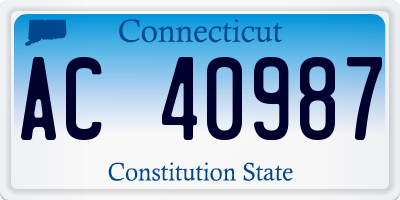 Connecticut

AC 40987

Constitution State